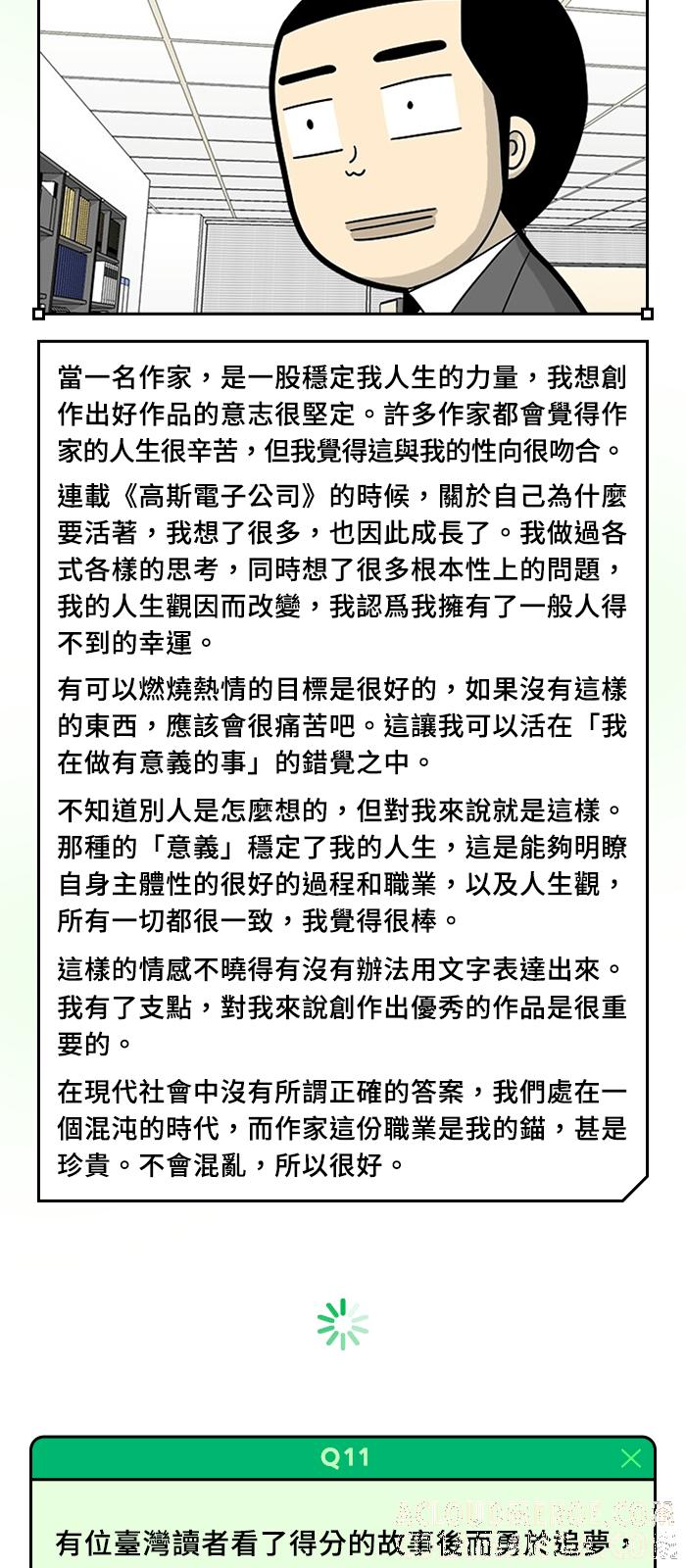 當一名作家，是一股穩定我人生的力量，我想創作出好作品的意志很堅定。許多作家都會覺得作家的人生很辛苦，但我覺得這與我的性向很吻合。

連載《高斯電子公司》的時候，關於自己為什麼要活著，我想了很多，也因此成長了。我做過各式各樣的思考，同時想了很多根本性上的問題，我的人生觀因而改變，我認爲我擁有了一般人得不到的幸運。

有可以燃燒熱情的目標是很好的，如果沒有這樣的東西，應該會很痛苦吧。這讓我可以活在「我在做有意義的事」的錯覺之中。

不知道別人是怎麼想的，但對我來說就是這樣。那種的「意義」穩定了我的人生，這是能夠明瞭自身主體性的很好的過程和職業，以及人生觀，所有一切都很一致，我覺得很棒。

這樣的情感不曉得有沒有辦法用文字表達出來。我有了支點，對我來說創作出優秀的作品是很重要的。

在現代社會中沒有所謂正確的答案，我們處在一個混沌的時代，而作家這份職業是我的錨，甚是珍貴。不會混亂，所以很好。

Q11

有位臺灣讀者看了得分的故事後而勇於追夢，